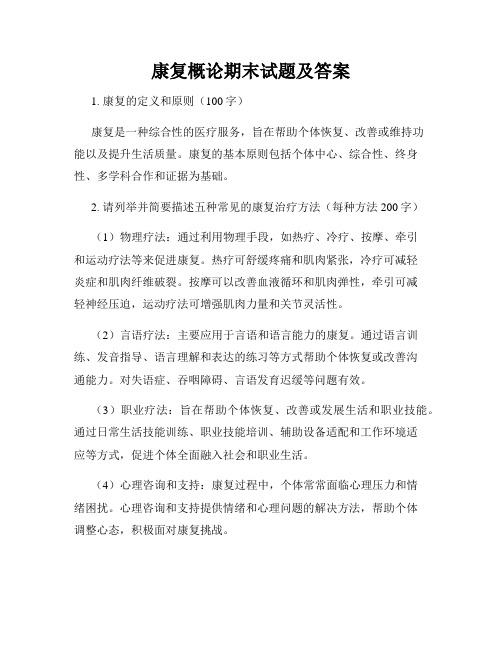 康复概论期末试题及答案

1. 康复的定义和原则（100字）

康复是一种综合性的医疗服务，旨在帮助个体恢复、改善或维持功能以及提升生活质量。康复的基本原则包括个体中心、综合性、终身性、多学科合作和证据为基础。

2. 请列举并简要描述五种常见的康复治疗方法（每种方法200字）

（1）物理疗法：通过利用物理手段，如热疗、冷疗、按摩、牵引和运动疗法等来促进康复。热疗可舒缓疼痛和肌肉紧张，冷疗可减轻炎症和肌肉纤维破裂。按摩可以改善血液循环和肌肉弹性，牵引可减轻神经压迫，运动疗法可增强肌肉力量和关节灵活性。

（2）言语疗法：主要应用于言语和语言能力的康复。通过语言训练、发音指导、语言理解和表达的练习等方式帮助个体恢复或改善沟通能力。对失语症、吞咽障碍、言语发育迟缓等问题有效。

（3）职业疗法：旨在帮助个体恢复、改善或发展生活和职业技能。通过日常生活技能训练、职业技能培训、辅助设备适配和工作环境适应等方式，促进个体全面融入社会和职业生活。

（4）心理咨询和支持：康复过程中，个体常常面临心理压力和情绪困扰。心理咨询和支持提供情绪和心理问题的解决方法，帮助个体调整心态，积极面对康复挑战。